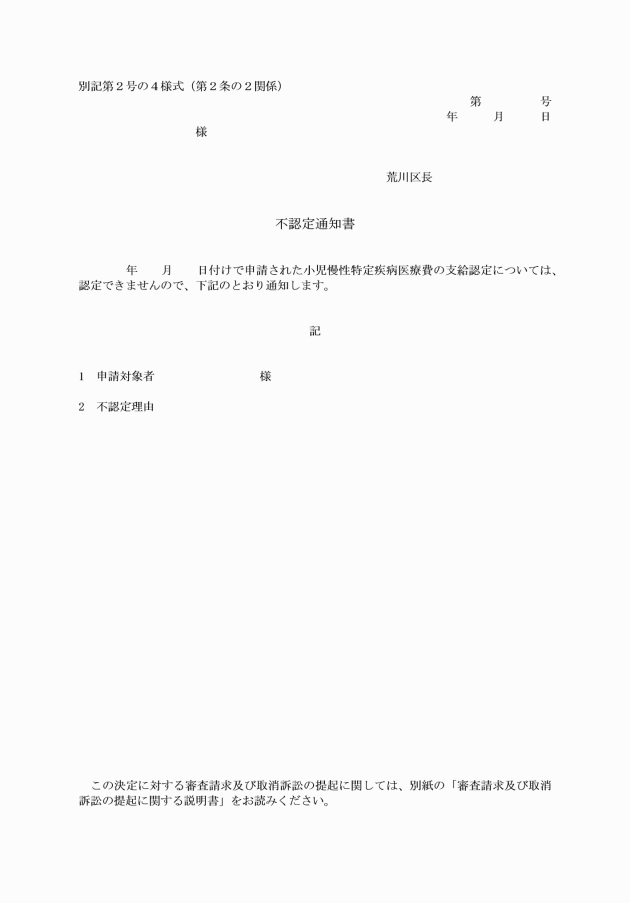 別記第２号の４様式（第２条の２関係）

第　　号

年　月　日

様

荒川区長

不認定通知書

年　月　日付けで申請された小児慢性特定疾病医療費の支給認定については、認定できませんので、下記のとおり通知します。

記

１　申請対象者　　　　　様

２　不認定理由

この決定に対する審査請求及び取消訴訟の提起に関しては、別紙の「審査請求及び取消訴訟の提起に関する説明書」をお読みください。